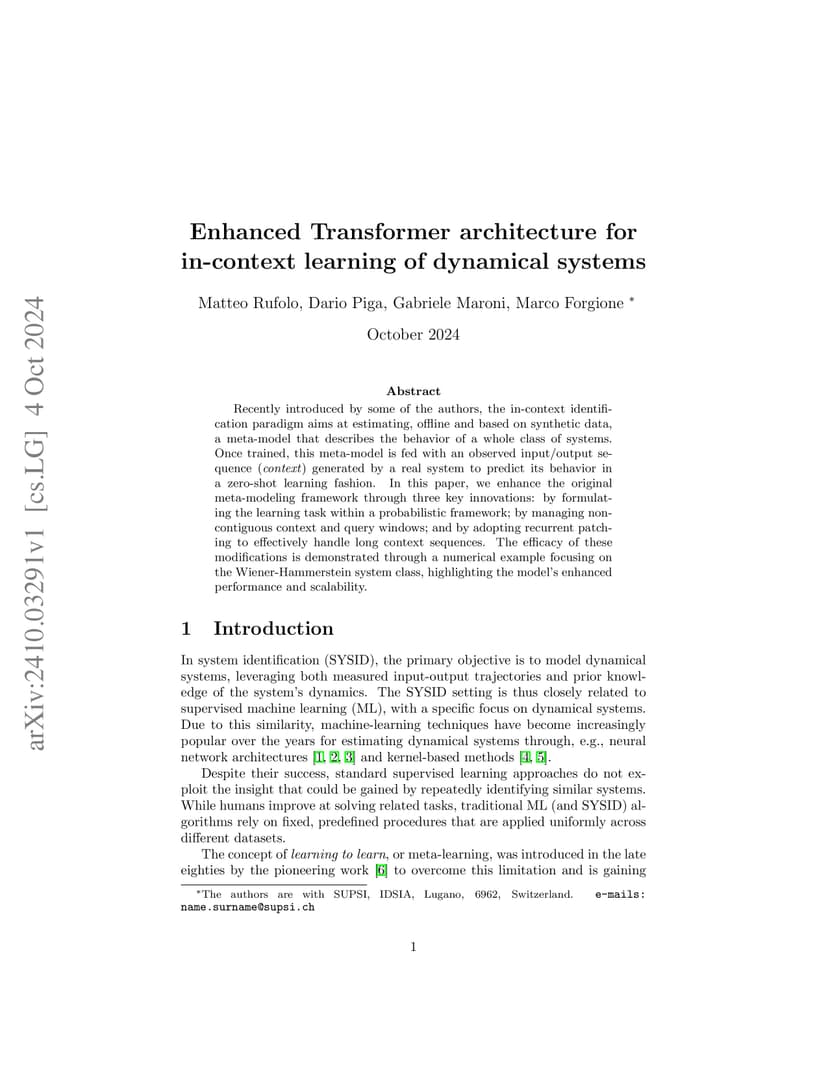 arXiv:2410.03291v1 [cs.LG] 4 Oct 2024

Enhanced Transformer architecture for in-context learning of dynamical systems

Matteo Rufolo, Dario Piga, Gabriele Maroni, Marco Forgione *

October 2024

Abstract

Recently introduced by some of the authors, the in-context identification paradigm aims at estimating, offline and based on synthetic data, a meta-model that describes the behavior of a whole class of systems. Once trained, this meta-model is fed with an observed input/output sequence (context) generated by a real system to predict its behavior in a zero-shot learning fashion. In this paper, we enhance the original meta-modeling framework through three key innovations: by formulating the learning task within a probabilistic framework; by managing non-contiguous context and query windows; and by adopting recurrent patching to effectively handle long context sequences. The efficacy of these modifications is demonstrated through a numerical example focusing on the Wiener-Hammerstein system class, highlighting the model's enhanced performance and scalability.

1 Introduction

In system identification (SYSID), the primary objective is to model dynamical systems, leveraging both measured input-output trajectories and prior knowledge of the system's dynamics. The SYSID setting is thus closely related to supervised machine learning (ML), with a specific focus on dynamical systems. Due to this similarity, machine-learning techniques have become increasingly popular over the years for estimating dynamical systems through, e.g., neural network architectures [1, 2, 3] and kernel-based methods [4, 5].

Despite their success, standard supervised learning approaches do not exploit the insight that could be gained by repeatedly identifying similar systems. While humans improve at solving related tasks, traditional ML (and SYSID) algorithms rely on fixed, predefined procedures that are applied uniformly across different datasets.

The concept of learning to learn, or meta-learning, was introduced in the late eighties by the pioneering work [6] to overcome this limitation and is gaining

*The authors are with SUPSI, IDSIA, Lugano, 6962, Switzerland. e-mails: name.surname@supsi.ch

1